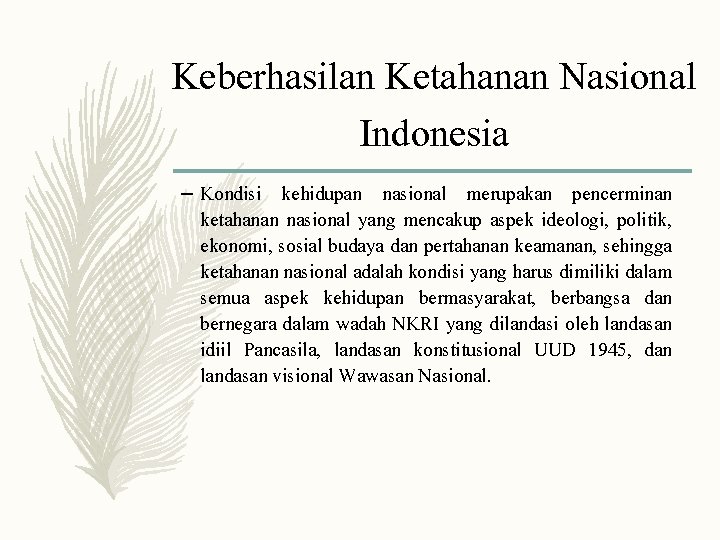 Keberhasilan Ketahanan Nasional Indonesia

– Kondisi kehidupan nasional merupakan pencerminan ketahanan nasional yang mencakup aspek ideologi, politik, ekonomi, sosial budaya dan pertahanan keamanan, sehingga ketahanan nasional adalah kondisi yang harus dimiliki dalam semua aspek kehidupan bermasyarakat, berbangsa dan bernegara dalam wadah NKRI yang dilandasi oleh landasan idiil Pancasila, landasan konstitusional UUD 1945, dan landasan visional Wawasan Nasional.